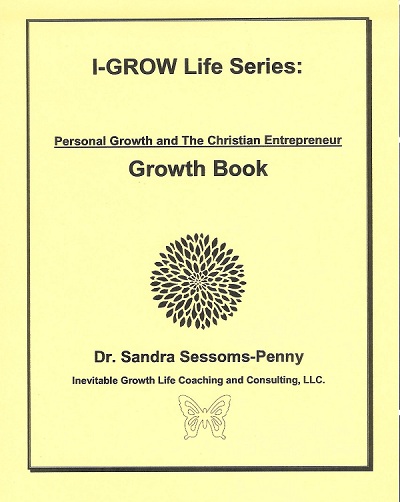 I-GROW Life Series:

Personal Growth and The Christian Entrepreneur

Growth Book

Dr. Sandra Sessoms-Penny

Inevitable Growth Life Coaching and Consulting, LLC.